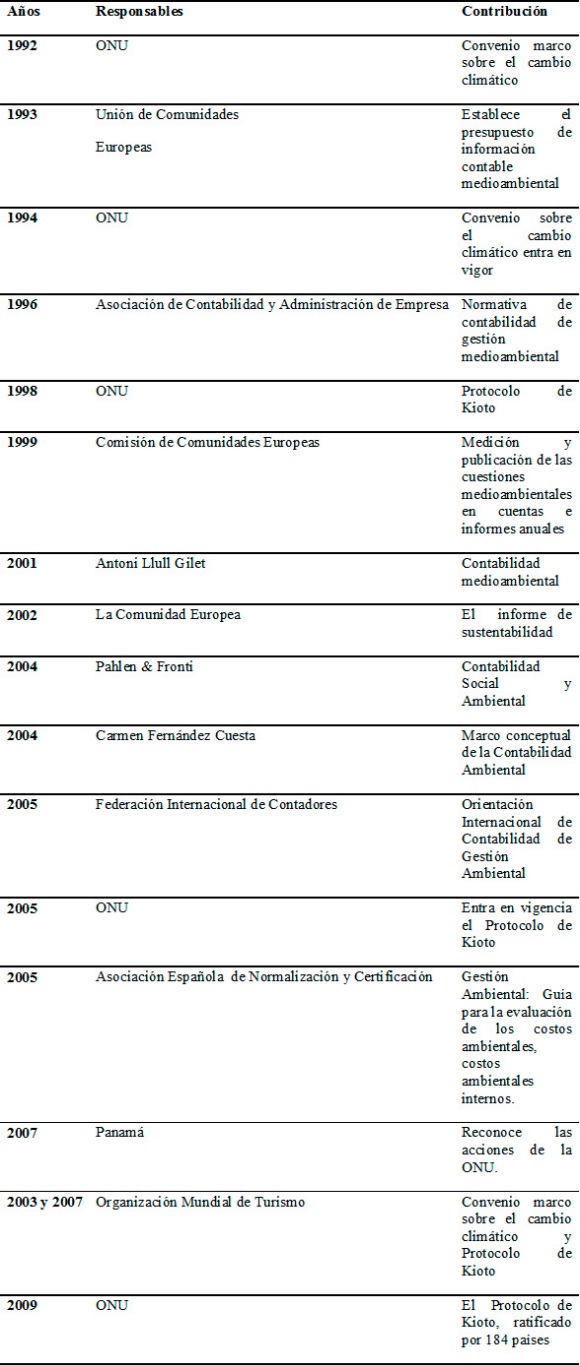 | Años | Responsables | Contribución |
|---|---|---|
| 1992 | ONU | Convenio marco sobre el cambio climático |
| 1993 | Unión de Comunidades Europeas | Establece el presupuesto de información contable medioambiental |
| 1994 | ONU | Convenio sobre el cambio climático entra en vigor |
| 1996 | Asociación de Contabilidad y Administración de Empresa | Normativa de contabilidad de gestión medioambiental |
| 1998 | ONU | Protocolo de Kioto |
| 1999 | Comisión de Comunidades Europeas | Medición y publicación de las cuestiones medioambientales en cuentas e informes anuales |
| 2001 | Antoni Llull Gilet | Contabilidad medioambiental |
| 2002 | La Comunidad Europea | El informe de sustentabilidad |
| 2004 | Pahlen & Fronti | Contabilidad Social y Ambiental |
| 2004 | Carmen Fernández Cuesta | Marco conceptual de la Contabilidad Ambiental |
| 2005 | Federación Internacional de Contadores | Orientación Internacional de Contabilidad de Gestión Ambiental |
| 2005 | ONU | Entra en vigencia el Protocolo de Kioto |
| 2005 | Asociación Española de Normalización y Certificación | Gestión Ambiental: Guía para la evaluación de los costos ambientales, costos ambientales internos. |
| 2007 | Panamá | Reconoce las acciones de la ONU. |
| 2003 y 2007 | Organización Mundial de Turismo | Convenio marco sobre el cambio climático y Protocolo de Kioto |
| 2009 | ONU | El Protocolo de Kioto, ratificado por 184 países |